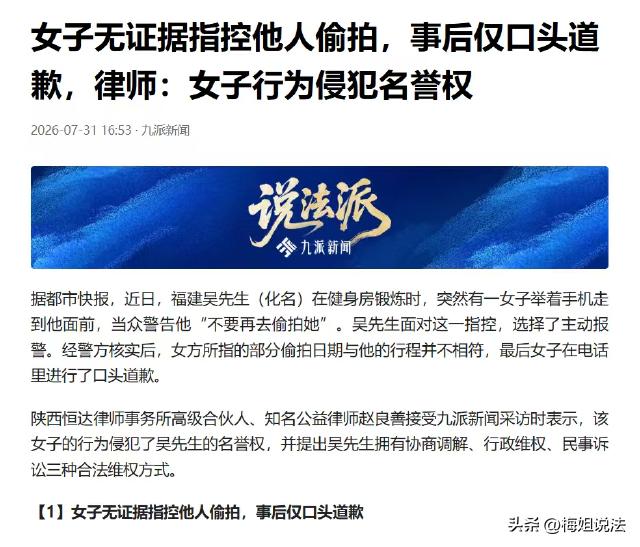 女子无证据指控他人偷拍，事后仅口头道歉，律师：女子行为侵犯名誉权

2026-07-31 16:53 · 九派新闻

说法派

九派新闻

据都市快报，近日，福建吴先生（化名）在健身房锻炼时，突然有一女子举着手机走到他面前，当众警告他“不要再去偷拍她”。吴先生面对这一指控，选择了主动报警。经警方核实后，女方所指的部分偷拍日期与他的行程并不相符，最后女子在电话里进行了口头道歉。

陕西恒达律师事务所高级合伙人、知名公益律师赵良善接受九派新闻采访时表示，该女子的行为侵犯了吴先生的名誉权，并提出吴先生拥有协商调解、行政维权、民事诉讼三种合法维权方式。

【1】女子无证据指控他人偷拍，事后仅口头道歉

头条 @梅姐说法